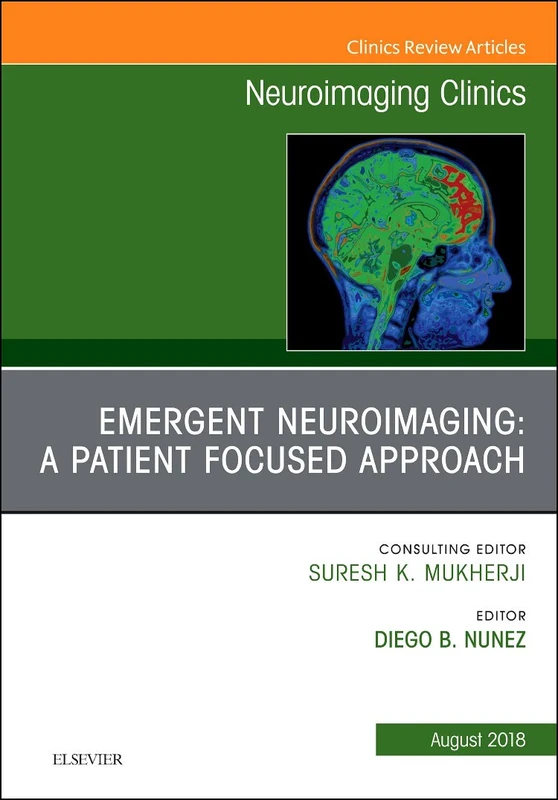 Clinics Review Articles

Neuroimaging Clinics

EMERGENT NEUROIMAGING: A PATIENT FOCUSED APPROACH

CONSULTING EDITOR
SURESH K. MUKHERJI

EDITOR
DIEGO B. NUNEZ

August 2018

ELSEVIER